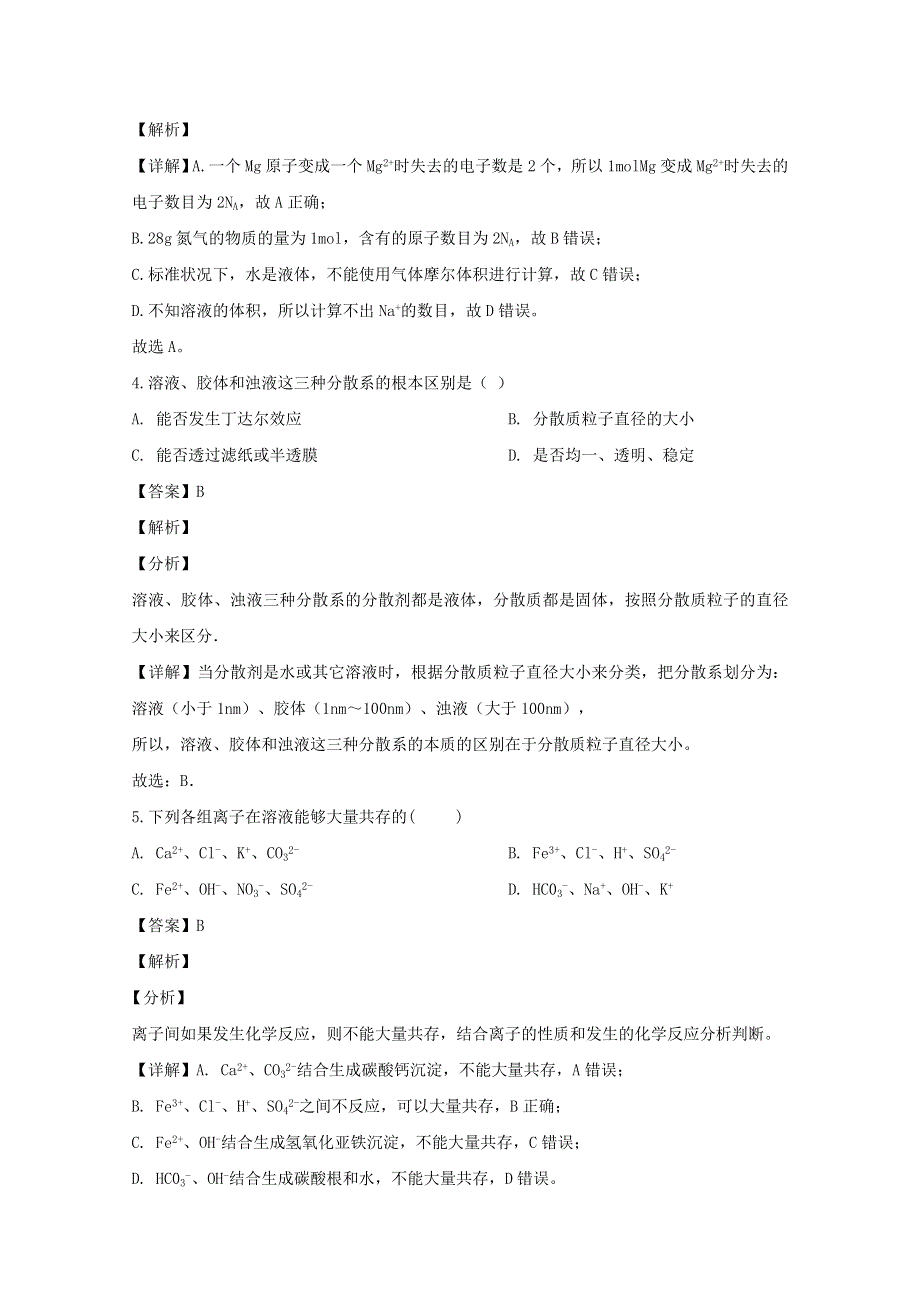 【解析】

【详解】A.一个 Mg 原子变成一个 $Mg^{2+}$时失去的电子数是 2 个，所以 1molMg 变成 $Mg^{2+}$时失去的电子数目为 $2N_A$，故 A 正确；

B.28g 氮气的物质的量为 1mol，含有的原子数目为 $2N_A$，故 B 错误；

C.标准状况下，水是液体，不能使用气体摩尔体积进行计算，故 C 错误；

D.不知溶液的体积，所以计算不出 $Na^+$的数目，故 D 错误。

故选 A。

4.溶液、胶体和浊液这三种分散系的根本区别是（ ）

A. 能否发生丁达尔效应

B. 分散质粒子直径的大小

C. 能否透过滤纸或半透膜

D. 是否均一、透明、稳定

【答案】B

【解析】

【分析】

溶液、胶体、浊液三种分散系的分散剂都是液体，分散质都是固体，按照分散质粒子的直径大小来区分.

【详解】当分散剂是水或其它溶液时，根据分散质粒子直径大小来分类，把分散系划分为：溶液（小于 1nm）、胶体（1nm～100nm）、浊液（大于 100nm），

所以，溶液、胶体和浊液这三种分散系的本质的区别在于分散质粒子直径大小。

故选：B.

5.下列各组离子在溶液能够大量共存的(　　)

A. $Ca^{2+}$、$Cl^-$、$K^+$、$CO_3^{2-}$

B. $Fe^{3+}$、$Cl^-$、$H^+$、$SO_4^{2-}$

C. $Fe^{2+}$、$OH^-$、$NO_3^-$、$SO_4^{2-}$

D. $HCO_3^-$、$Na^+$、$OH^-$、$K^+$

【答案】B

【解析】

【分析】

离子间如果发生化学反应，则不能大量共存，结合离子的性质和发生的化学反应分析判断。

【详解】A. $Ca^{2+}$、$CO_3^{2-}$结合生成碳酸钙沉淀，不能大量共存，A 错误；

B. $Fe^{3+}$、$Cl^-$、$H^+$、$SO_4^{2-}$之间不反应，可以大量共存，B 正确；

C. $Fe^{2+}$、$OH^-$结合生成氢氧化亚铁沉淀，不能大量共存，C 错误；

D. $HCO_3^-$、$OH^-$结合生成碳酸根和水，不能大量共存，D 错误。